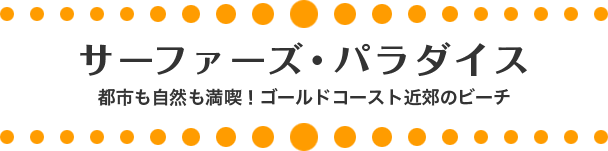 サーファーズ・パラダイス

都市も自然も満喫！ゴールドコースト近郊のビーチ